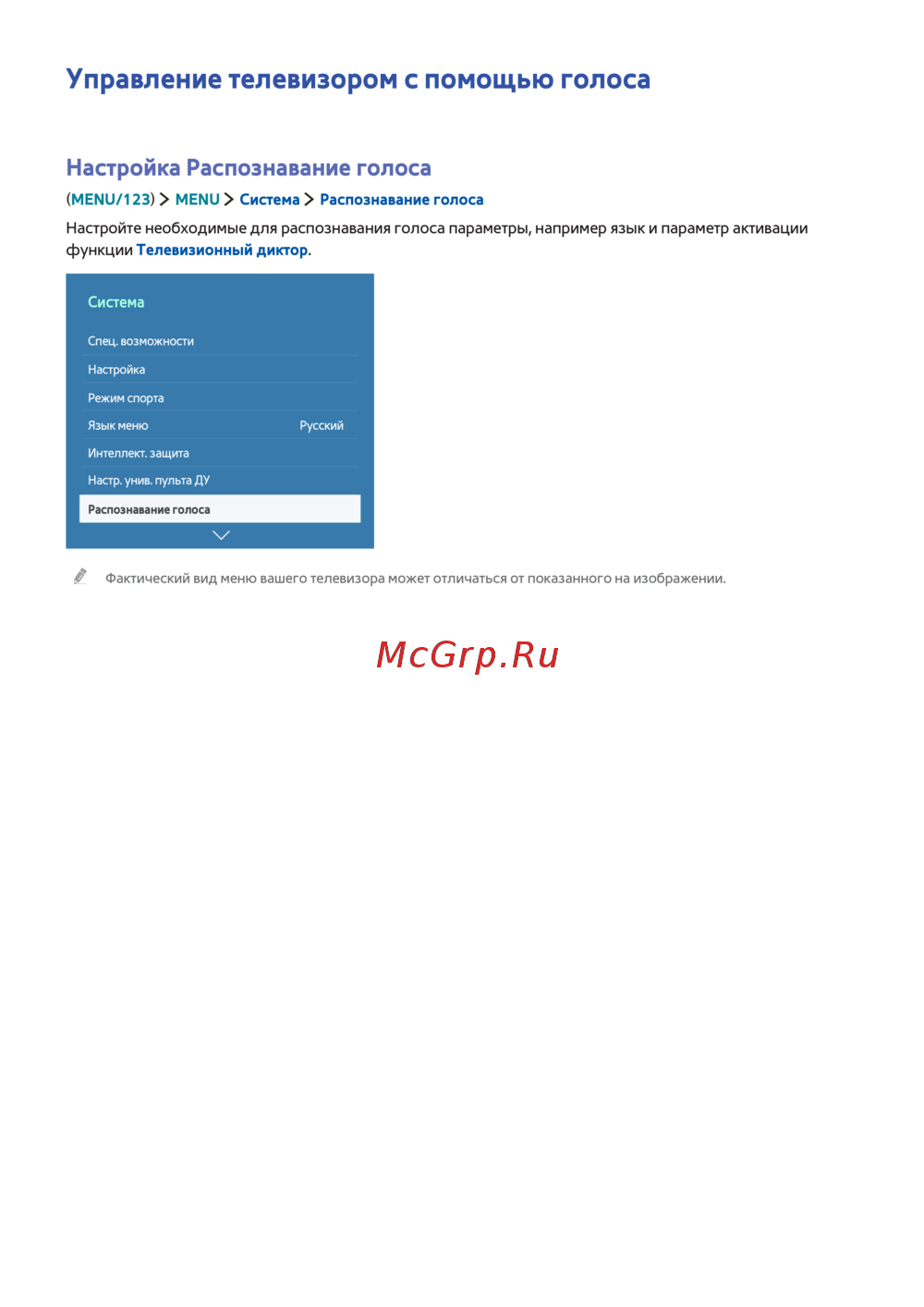 Управление телевизором с помощью голоса

Настройка Распознавание голоса

(MENU/123) > MENU > Система > Распознавание голоса

Настройте необходимые для распознавания голоса параметры, например язык и параметр активации функции Телевизионный диктор.

Система

Спец. возможности

Настройка

Режим спорта

Язык меню Русский

Интеллект. защита

Настр. унив. пульта ДУ

Распознавание голоса

Фактический вид меню вашего телевизора может отличаться от показанного на изображении.

McGrp.Ru